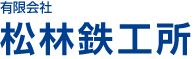 有限会社
松林鉄工所